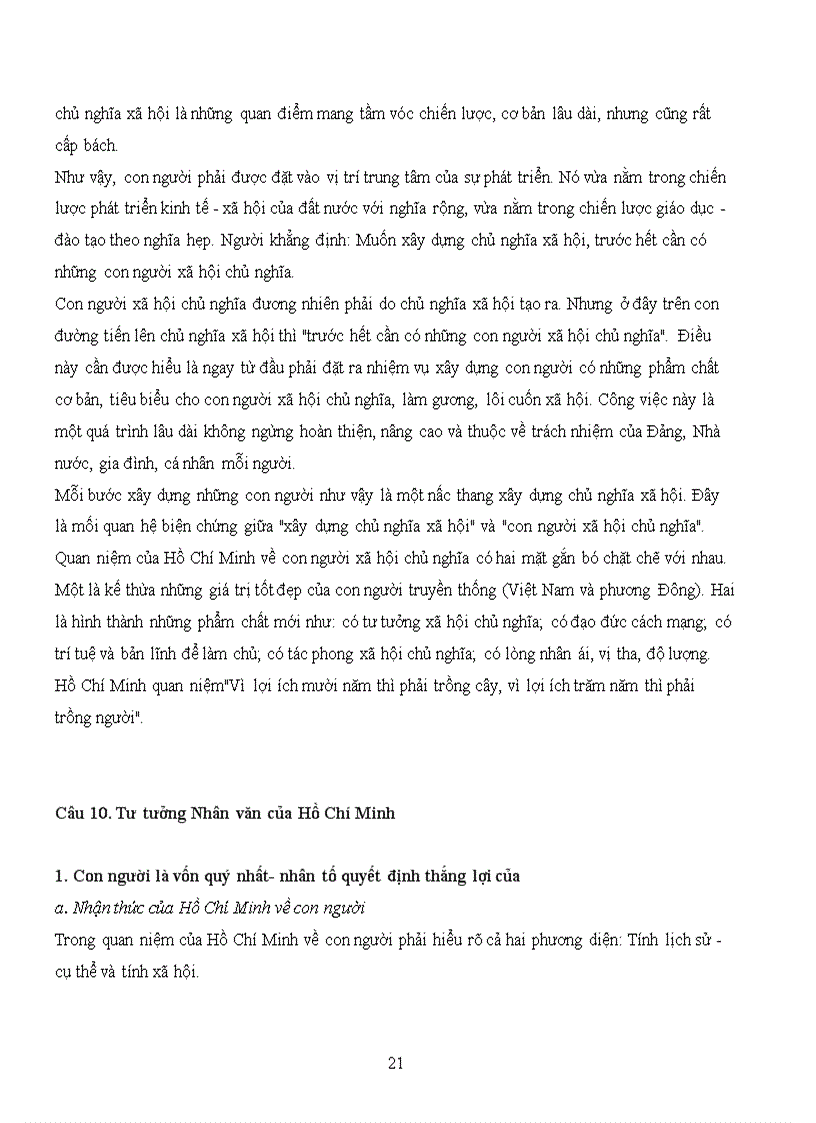 chủ nghĩa xã hội là những quan điểm mang tầm vóc chiến lược, cơ bản lâu dài, nhưng cũng rất cấp bách.
Như vậy, con người phải được đặt vào vị trí trung tâm của sự phát triển. Nó vừa nằm trong chiến lược phát triển kinh tế - xã hội của đất nước với nghĩa rộng, vừa nằm trong chiến lược giáo dục - đào tạo theo nghĩa hẹp. Người khẳng định: Muốn xây dựng chủ nghĩa xã hội, trước hết cần có những con người xã hội chủ nghĩa.
Con người xã hội chủ nghĩa đương nhiên phải do chủ nghĩa xã hội tạo ra. Nhưng ở đây trên con đường tiến lên chủ nghĩa xã hội thì "trước hết cần có những con người xã hội chủ nghĩa". Điều này cần được hiểu là ngay từ đầu phải đặt ra nhiệm vụ xây dựng con người có những phẩm chất cơ bản, tiêu biểu cho con người xã hội chủ nghĩa, làm gương, lôi cuốn xã hội. Công việc này là một quá trình lâu dài không ngừng hoàn thiện, nâng cao và thuộc về trách nhiệm của Đảng, Nhà nước, gia đình, cá nhân mỗi người.
Mỗi bước xây dựng những con người như vậy là một nấc thang xây dựng chủ nghĩa xã hội. Đây là mối quan hệ biện chứng giữa "xây dựng chủ nghĩa xã hội" và "con người xã hội chủ nghĩa". Quan niệm của Hồ Chí Minh về con người xã hội chủ nghĩa có hai mặt gắn bó chặt chẽ với nhau. Một là kế thừa những giá trị tốt đẹp của con người truyền thống (Việt Nam và phương Đông). Hai là hình thành những phẩm chất mới như: có tư tưởng xã hội chủ nghĩa; có đạo đức cách mạng; có trí tuệ và bản lĩnh để làm chủ; có tác phong xã hội chủ nghĩa; có lòng nhân ái, vị tha, độ lượng.
Hồ Chí Minh quan niệm"Vì lợi ích mười năm thì phải trồng cây, vì lợi ích trăm năm thì phải trồng người".

Câu 10. Tư tưởng Nhân văn của Hồ Chí Minh

1. Con người là vốn quý nhất- nhân tố quyết định thắng lợi của
a. Nhận thức của Hồ Chí Minh về con người
Trong quan niệm của Hồ Chí Minh về con người phải hiểu rõ cả hai phương diện: Tính lịch sử - cụ thể và tính xã hội.

21